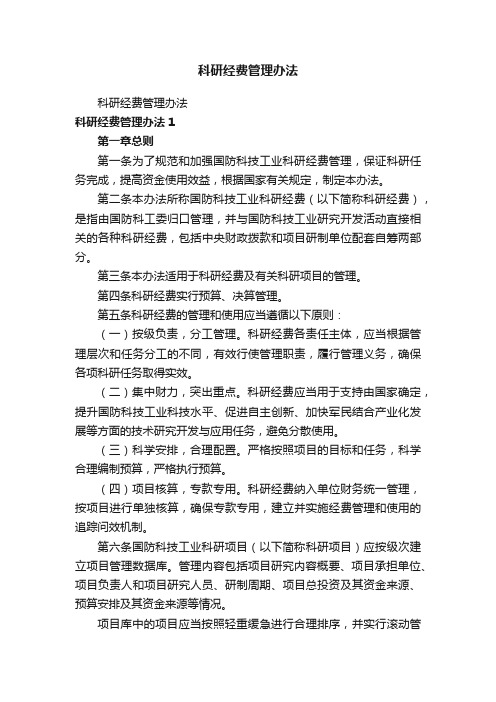 科研经费管理办法

科研经费管理办法

科研经费管理办法 1

第一章总则

第一条为了规范和加强国防科技工业科研经费管理，保证科研任务完成，提高资金使用效益，根据国家有关规定，制定本办法。

第二条本办法所称国防科技工业科研经费（以下简称科研经费），是指由国防科工委归口管理，并与国防科技工业研究开发活动直接相关的各种科研经费，包括中央财政拨款和项目研制单位配套自筹两部分。

第三条本办法适用于科研经费及有关科研项目的管理。

第四条科研经费实行预算、决算管理。

第五条科研经费的管理和使用应当遵循以下原则：

（一）按级负责，分工管理。科研经费各责任主体，应当根据管理层次和任务分工的不同，有效行使管理职责，履行管理义务，确保各项科研任务取得实效。

（二）集中财力，突出重点。科研经费应当用于支持由国家确定，提升国防科技工业科技水平、促进自主创新、加快军民结合产业化发展等方面的技术研究开发与应用任务，避免分散使用。

（三）科学安排，合理配置。严格按照项目的目标和任务，科学合理编制预算，严格执行预算。

（四）项目核算，专款专用。科研经费纳入单位财务统一管理，按项目进行单独核算，确保专款专用，建立并实施经费管理和使用的追踪问效机制。

第六条国防科技工业科研项目（以下简称科研项目）应按级次建立项目管理数据库。管理内容包括项目研究内容概要、项目承担单位、项目负责人和项目研究人员、研制周期、项目总投资及其资金来源、预算安排及其资金来源等情况。

项目库中的项目应当按照轻重缓急进行合理排序，并实行滚动管